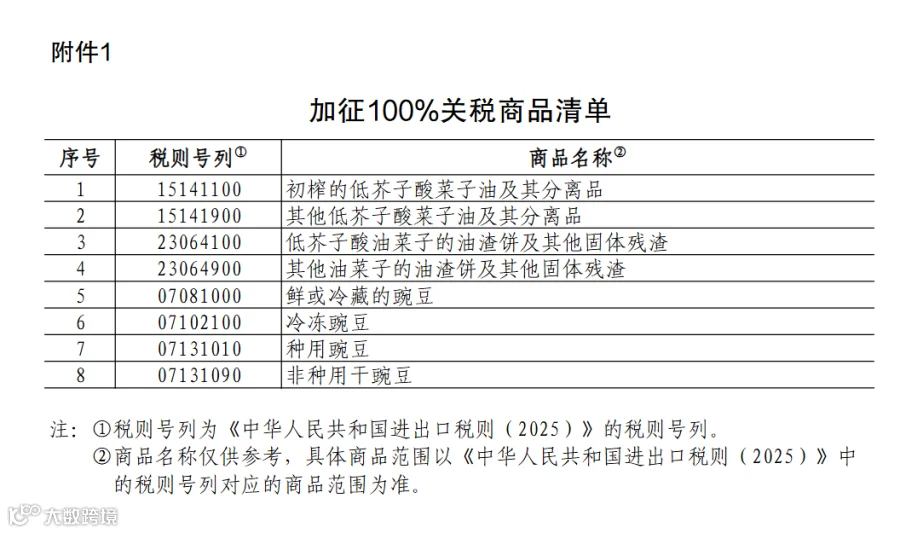 附件1

加征100%关税商品清单

| 序号 | 税则号列① | 商品名称② |
|---|---|---|
| 1 | 15141100 | 初榨的低芥子酸菜子油及其分离品 |
| 2 | 15141900 | 其他低芥子酸菜子油及其分离品 |
| 3 | 23064100 | 低芥子酸油菜子的油渣饼及其他固体残渣 |
| 4 | 23064900 | 其他油菜子的油渣饼及其他固体残渣 |
| 5 | 07081000 | 鲜或冷藏的豌豆 |
| 6 | 07102100 | 冷冻豌豆 |
| 7 | 07131010 | 种用豌豆 |
| 8 | 07131090 | 非种用干豌豆 |

注：①税则号列为《中华人民共和国进出口税则（2025）》的税则号列。
②商品名称仅供参考，具体商品范围以《中华人民共和国进出口税则（2025）》中的税则号列对应的商品范围为准。

大数跨境